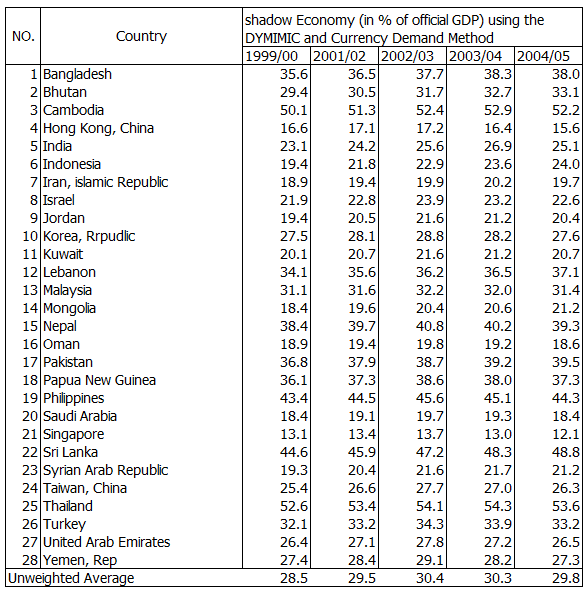 | NO. | Country | shadow Economy (in % of official GDP) using the DYMIMIC and Currency Demand Method | | | | |
|---|---|---|---|---|---|---|
| | | 1999/00 | 2001/02 | 2002/03 | 2003/04 | 2004/05 |
| 1 | Bangladesh | 35.6 | 36.5 | 37.7 | 38.3 | 38.0 |
| 2 | Bhutan | 29.4 | 30.5 | 31.7 | 32.7 | 33.1 |
| 3 | Cambodia | 50.1 | 51.3 | 52.4 | 52.9 | 52.2 |
| 4 | Hong Kong, China | 16.6 | 17.1 | 17.2 | 16.4 | 15.6 |
| 5 | India | 23.1 | 24.2 | 25.6 | 26.9 | 25.1 |
| 6 | Indonesia | 19.4 | 21.8 | 22.9 | 23.6 | 24.0 |
| 7 | Iran, islamic Republic | 18.9 | 19.4 | 19.9 | 20.2 | 19.7 |
| 8 | Israel | 21.9 | 22.8 | 23.9 | 23.2 | 22.6 |
| 9 | Jordan | 19.4 | 20.5 | 21.6 | 21.2 | 20.4 |
| 10 | Korea, Rrpudlic | 27.5 | 28.1 | 28.8 | 28.2 | 27.6 |
| 11 | Kuwait | 20.1 | 20.7 | 21.6 | 21.2 | 20.7 |
| 12 | Lebanon | 34.1 | 35.6 | 36.2 | 36.5 | 37.1 |
| 13 | Malaysia | 31.1 | 31.6 | 32.2 | 32.0 | 31.4 |
| 14 | Mongolia | 18.4 | 19.6 | 20.4 | 20.6 | 21.2 |
| 15 | Nepal | 38.4 | 39.7 | 40.8 | 40.2 | 39.3 |
| 16 | Oman | 18.9 | 19.4 | 19.8 | 19.2 | 18.6 |
| 17 | Pakistan | 36.8 | 37.9 | 38.7 | 39.2 | 39.5 |
| 18 | Papua New Guinea | 36.1 | 37.3 | 38.6 | 38.0 | 37.3 |
| 19 | Philippines | 43.4 | 44.5 | 45.6 | 45.1 | 44.3 |
| 20 | Saudi Arabia | 18.4 | 19.1 | 19.7 | 19.3 | 18.4 |
| 21 | Singapore | 13.1 | 13.4 | 13.7 | 13.0 | 12.1 |
| 22 | Sri Lanka | 44.6 | 45.9 | 47.2 | 48.3 | 48.8 |
| 23 | Syrian Arab Republic | 19.3 | 20.4 | 21.6 | 21.7 | 21.2 |
| 24 | Taiwan, China | 25.4 | 26.6 | 27.7 | 27.0 | 26.3 |
| 25 | Thailand | 52.6 | 53.4 | 54.1 | 54.3 | 53.6 |
| 26 | Turkey | 32.1 | 33.2 | 34.3 | 33.9 | 33.2 |
| 27 | United Arab Emirates | 26.4 | 27.1 | 27.8 | 27.2 | 26.5 |
| 28 | Yemen, Rep | 27.4 | 28.4 | 29.1 | 28.2 | 27.3 |
| Unweighted Average | | 28.5 | 29.5 | 30.4 | 30.3 | 29.8 |